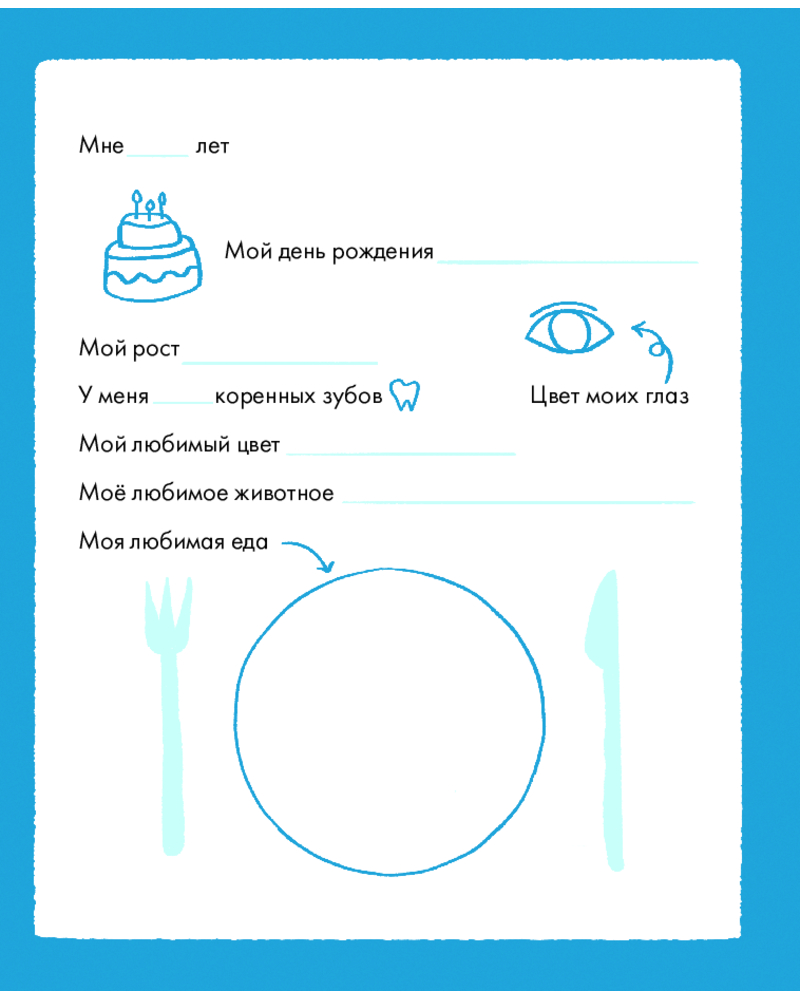 Мне ____ лет

Мой день рождения ____

Мой рост ____

У меня ____ коренных зубов

Цвет моих глаз

Мой любимый цвет ____

Моё любимое животное ____

Моя любимая еда